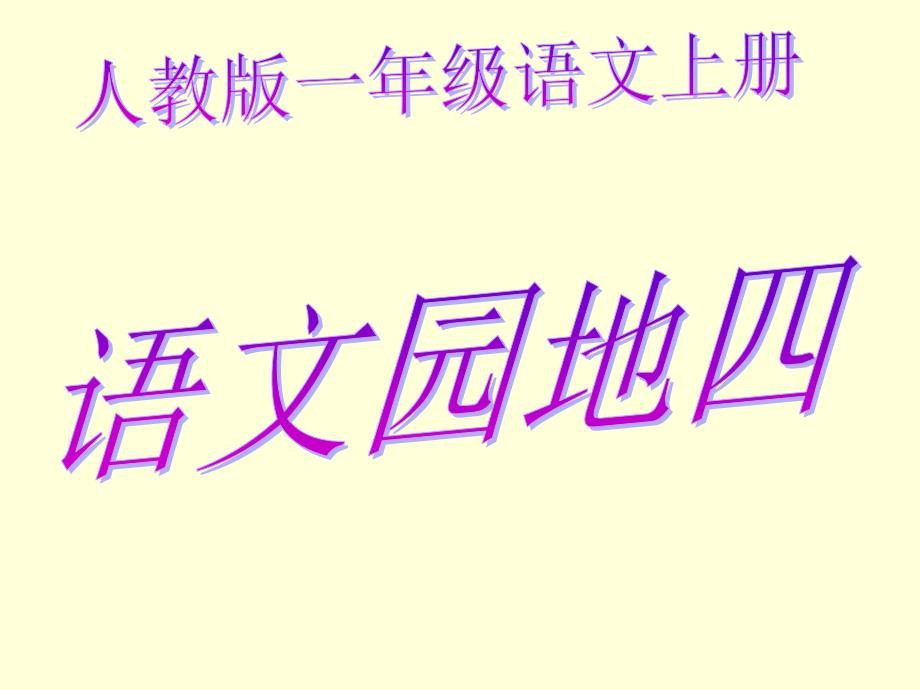 人教版一年级语文上册

语文园地四